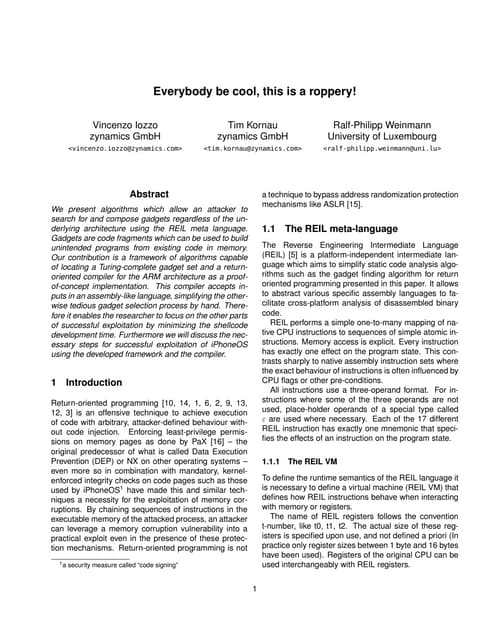 Everybody be cool, this is a roppery!

Vincenzo Iozzo
zynamics GmbH
<vincenzo.iozzo@zynamics.com>

Tim Kornau
zynamics GmbH
<tim.kornau@zynamics.com>

Ralf-Philipp Weinmann
University of Luxembourg
<ralf-philipp.weinmann@uni.lu>

Abstract

We present algorithms which allow an attacker to search for and compose gadgets regardless of the underlying architecture using the REIL meta language. Gadgets are code fragments which can be used to build unintended programs from existing code in memory. Our contribution is a framework of algorithms capable of locating a Turing-complete gadget set and a return-oriented compiler for the ARM architecture as a proof-of-concept implementation. This compiler accepts inputs in an assembly-like language, simplifying the otherwise tedious gadget selection process by hand. Therefore it enables the researcher to focus on the other parts of successful exploitation by minimizing the shellcode development time. Furthermore we will discuss the necessary steps for successful exploitation of iPhoneOS using the developed framework and the compiler.

1 Introduction

Return-oriented programming [10, 14, 1, 6, 2, 9, 13, 12, 3] is an offensive technique to achieve execution of code with arbitrary, attacker-defined behaviour without code injection. Enforcing least-privilege permissions on memory pages as done by PaX [16] – the original predecessor of what is called Data Execution Prevention (DEP) or NX on other operating systems – even more so in combination with mandatory, kernel-enforced integrity checks on code pages such as those used by iPhoneOS$^1$ have made this and similar techniques a necessity for the exploitation of memory corruptions. By chaining sequences of instructions in the executable memory of the attacked process, an attacker can leverage a memory corruption vulnerability into a practical exploit even in the presence of these protection mechanisms. Return-oriented programming is not

$^1$a security measure called "code signing"

a technique to bypass address randomization protection mechanisms like ASLR [15].

1.1 The REIL meta-language

The Reverse Engineering Intermediate Language (REIL) [5] is a platform-independent intermediate language which aims to simplify static code analysis algorithms such as the gadget finding algorithm for return oriented programming presented in this paper. It allows to abstract various specific assembly languages to facilitate cross-platform analysis of disassembled binary code.

REIL performs a simple one-to-many mapping of native CPU instructions to sequences of simple atomic instructions. Memory access is explicit. Every instruction has exactly one effect on the program state. This contrasts sharply to native assembly instruction sets where the exact behaviour of instructions is often influenced by CPU flags or other pre-conditions.

All instructions use a three-operand format. For instructions where some of the three operands are not used, place-holder operands of a special type called $\varepsilon$ are used where necessary. Each of the 17 different REIL instruction has exactly one mnemonic that specifies the effects of an instruction on the program state.

1.1.1 The REIL VM

To define the runtime semantics of the REIL language it is necessary to define a virtual machine (REIL VM) that defines how REIL instructions behave when interacting with memory or registers.

The name of REIL registers follows the convention t-number, like t0, t1, t2. The actual size of these registers is specified upon use, and not defined a priori (In practice only register sizes between 1 byte and 16 bytes have been used). Registers of the original CPU can be used interchangeably with REIL registers.

1